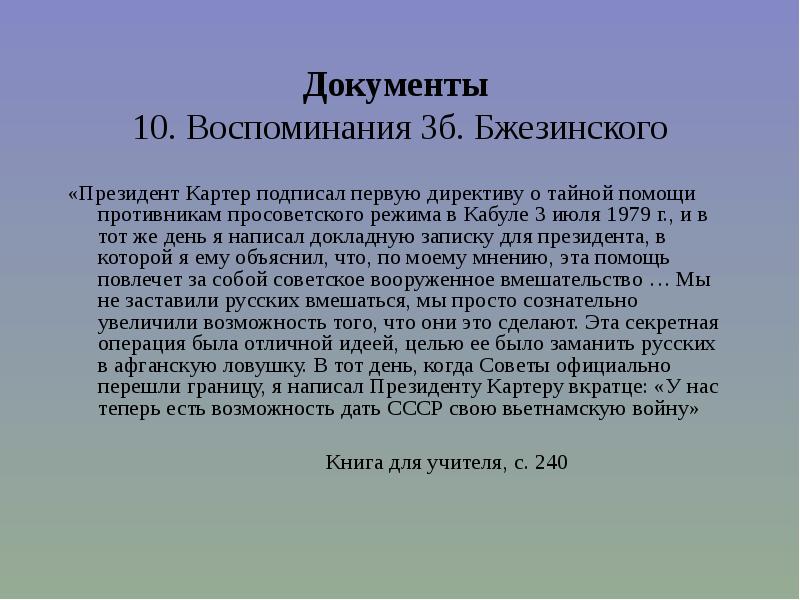 Документы
10. Воспоминания Зб. Бжезинского

«Президент Картер подписал первую директиву о тайной помощи противникам просоветского режима в Кабуле 3 июля 1979 г., и в тот же день я написал докладную записку для президента, в которой я ему объяснил, что, по моему мнению, эта помощь повлечет за собой советское вооруженное вмешательство … Мы не заставили русских вмешаться, мы просто сознательно увеличили возможность того, что они это сделают. Эта секретная операция была отличной идеей, целью ее было заманить русских в афганскую ловушку. В тот день, когда Советы официально перешли границу, я написал Президенту Картеру вкратце: «У нас теперь есть возможность дать СССР свою вьетнамскую войну»

Книга для учителя, с. 240